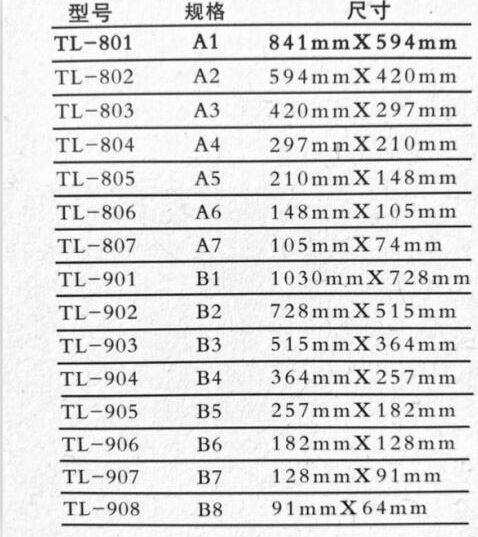 | 型号 | 规格 | 尺寸 |
|---|---|---|
| TL-801 | A1 | 841mmX594mm |
| TL-802 | A2 | 594mmX420mm |
| TL-803 | A3 | 420mmX297mm |
| TL-804 | A4 | 297mmX210mm |
| TL-805 | A5 | 210mmX148mm |
| TL-806 | A6 | 148mmX105mm |
| TL-807 | A7 | 105mmX74mm |
| TL-901 | B1 | 1030mmX728mm |
| TL-902 | B2 | 728mmX515mm |
| TL-903 | B3 | 515mmX364mm |
| TL-904 | B4 | 364mmX257mm |
| TL-905 | B5 | 257mmX182mm |
| TL-906 | B6 | 182mmX128mm |
| TL-907 | B7 | 128mmX91mm |
| TL-908 | B8 | 91mmX64mm |